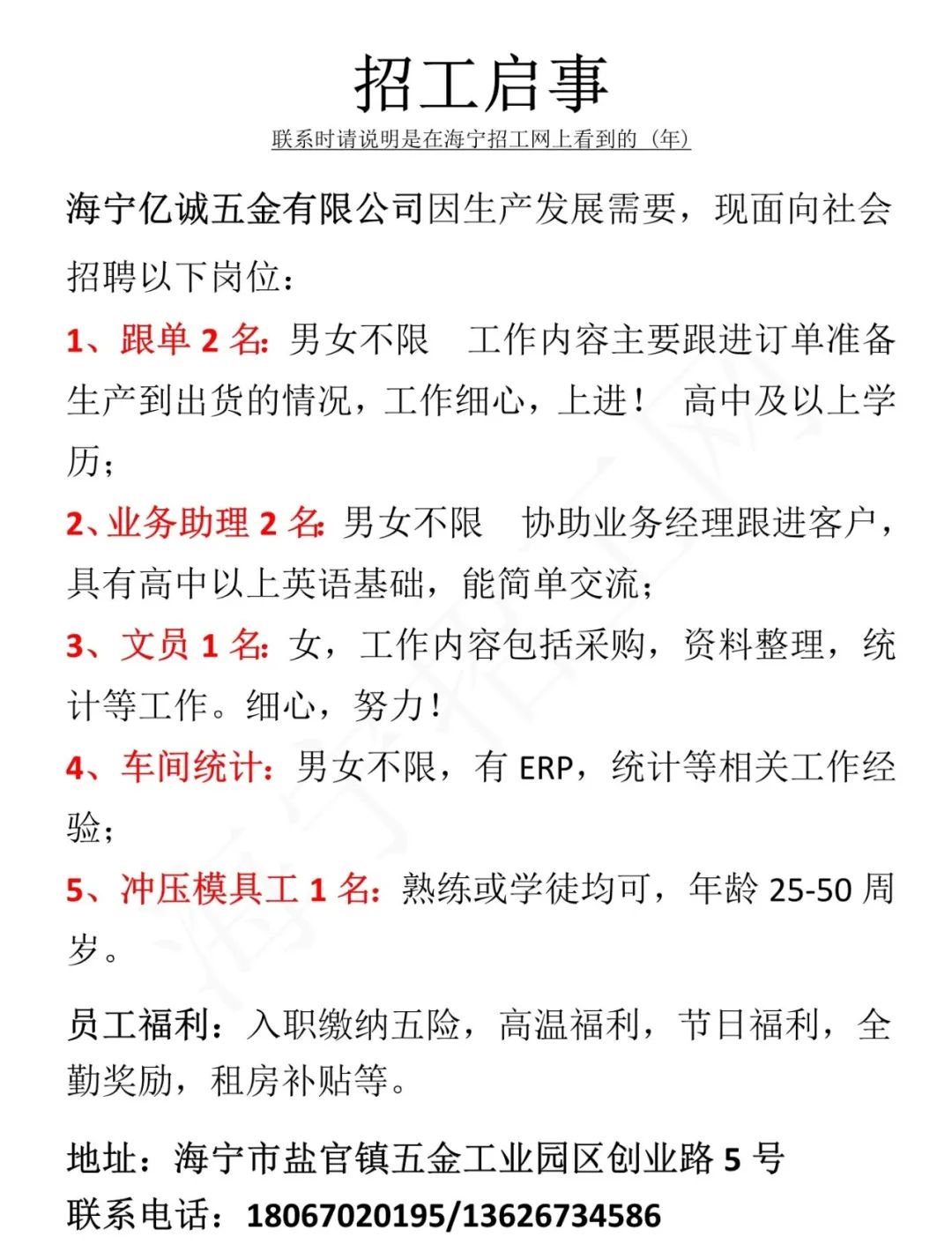 招工启事

联系时请说明是在海宁招工网上看到的（年）

海宁亿诚五金有限公司因生产发展需要，现面向社会招聘以下岗位：

1、跟单 2 名：男女不限　工作内容主要跟进订单准备生产到出货的情况，工作细心，上进！　高中及以上学历；

2、业务助理 2 名：男女不限　协助业务经理跟进客户，具有高中以上英语基础，能简单交流；

3、文员 1 名：女，工作内容包括采购，资料整理，统计等工作。细心，努力！

4、车间统计：男女不限，有 ERP，统计等相关工作经验；

5、冲压模具工 1 名：熟练或学徒均可，年龄 25-50 周岁。

员工福利：入职缴纳五险，高温福利，节日福利，全勤奖励，租房补贴等。

地址：海宁市盐官镇五金工业园区创业路 5 号
联系电话：18067020195/13626734586